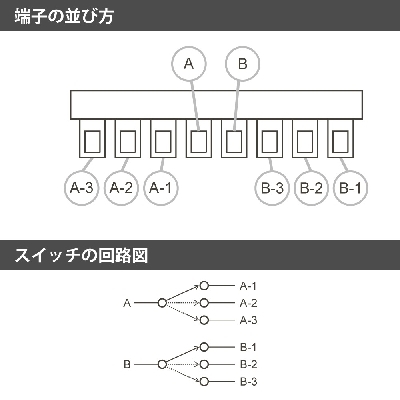 端子の並び方

A
B
A-3
A-2
A-1
B-3
B-2
B-1

スイッチの回路図

A
A-1
A-2
A-3
B
B-1
B-2
B-3